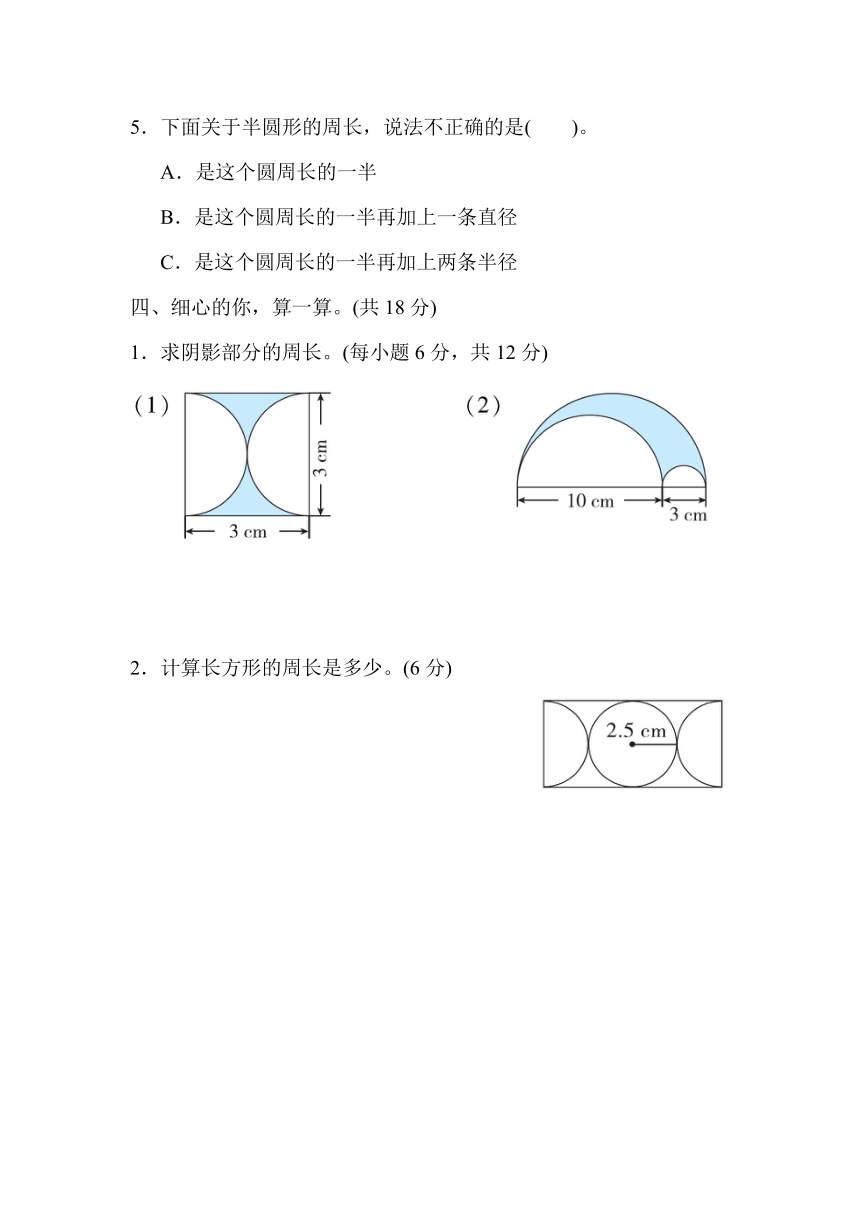 5．下面关于半圆形的周长，说法不正确的是(　　)。

A．是这个圆周长的一半

B．是这个圆周长的一半再加上一条直径

C．是这个圆周长的一半再加上两条半径

四、细心的你，算一算。(共 18 分)

1．求阴影部分的周长。(每小题 6 分，共 12 分)

(1)

3 cm

3 cm

(2)

10 cm

3 cm

2．计算长方形的周长是多少。(6 分)

2.5 cm